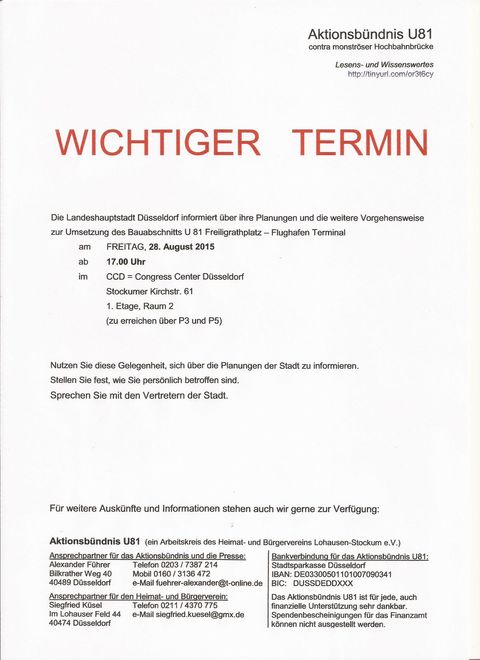 Aktionsbündnis U81
contra monströser Hochbahnbrücke

Lesens- und Wissenswertes
http://tinyurl.com/or3t6cy

WICHTIGER TERMIN

Die Landeshauptstadt Düsseldorf informiert über ihre Planungen und die weitere Vorgehensweise zur Umsetzung des Bauabschnitts U 81 Freiligrathplatz – Flughafen Terminal

am FREITAG, 28. August 2015
ab 17.00 Uhr
im CCD = Congress Center Düsseldorf
Stockumer Kirchstr. 61
1. Etage, Raum 2
(zu erreichen über P3 und P5)

Nutzen Sie diese Gelegenheit, sich über die Planungen der Stadt zu informieren.
Stellen Sie fest, wie Sie persönlich betroffen sind.
Sprechen Sie mit den Vertretern der Stadt.

Für weitere Auskünfte und Informationen stehen auch wir gerne zur Verfügung:

Aktionsbündnis U81 (ein Arbeitskreis des Heimat- und Bürgervereins Lohausen-Stockum e.V.)

Ansprechpartner für das Aktionsbündnis und die Presse:
Alexander Führer Telefon 0203 / 7387 214
Bilkrather Weg 40 Mobil 0160 / 3136 472
40489 Düsseldorf e-Mail fuehrer-alexander@t-online.de

Ansprechpartner für den Heimat- und Bürgerverein:
Siegfried Küsel Telefon 0211 / 4370 775
Im Lohauser Feld 44 e-Mail siegfried.kuesel@gmx.de
40474 Düsseldorf

Bankverbindung für das Aktionsbündnis U81:
Stadtsparkasse Düsseldorf
IBAN: DE03300501101007090341
BIC: DUSSDEDDXXX

Das Aktionsbündnis U81 ist für jede, auch finanzielle Unterstützung sehr dankbar.
Spendenbescheinigungen für das Finanzamt können nicht ausgestellt werden.